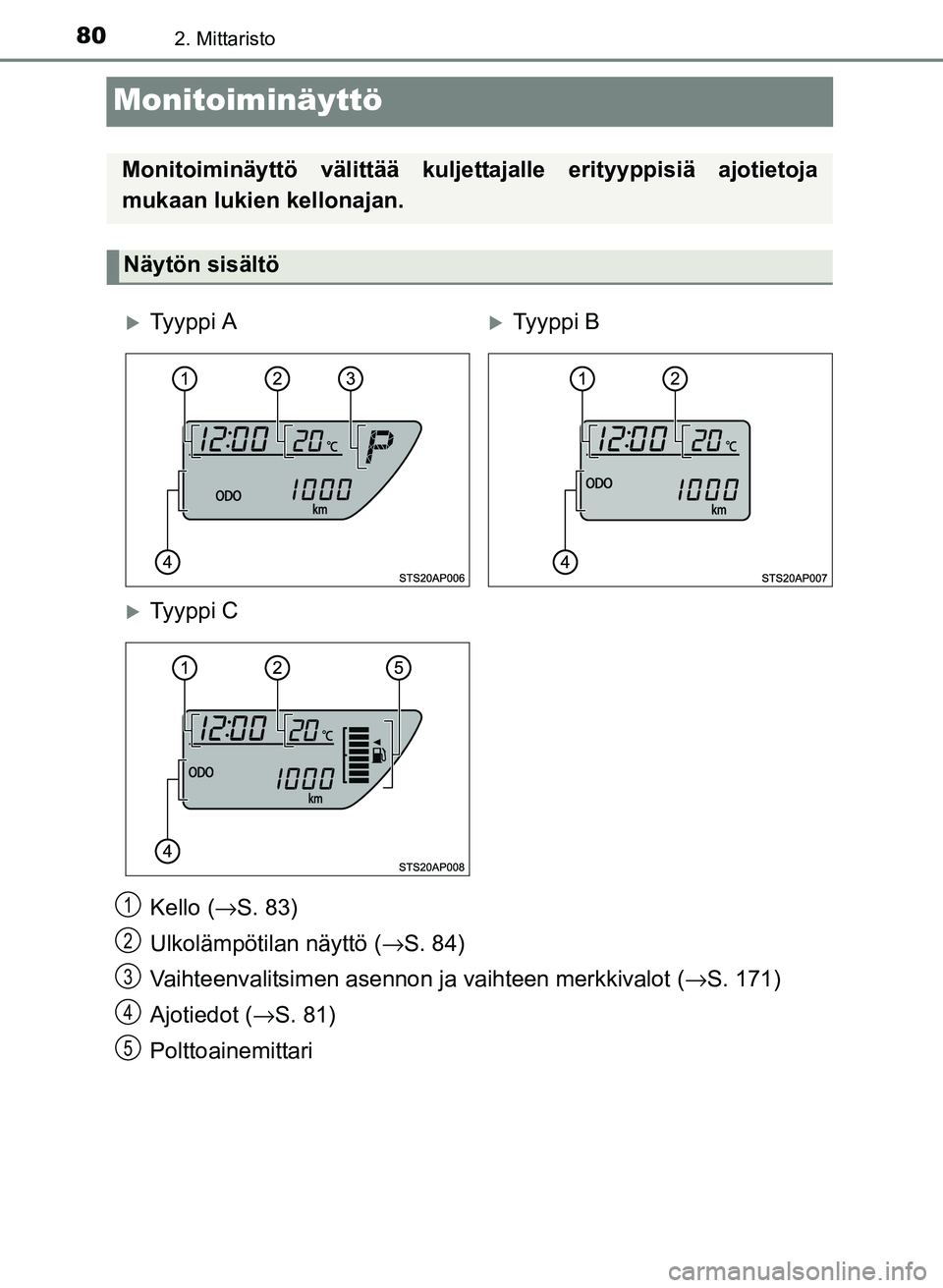 80 2. Mittaristo

Monitoiminäyttö

Monitoiminäyttö välittää kuljettajalle erityyppisiä ajotietoja mukaan lukien kellonajan.

Näytön sisältö

Tyyppi A

1 2 3

12:00 20 ℃ P

ODO 1000 km

4

STS20AP006

Tyyppi B

1 2

12:00 20 ℃

ODO 1000 km

4

STS20AP007

Tyyppi C

1 2 5

12:00 20 ℃

ODO 1000 km

4

STS20AP008

1 Kello (→S. 83)

2 Ulkolämpötilan näyttö (→S. 84)

3 Vaihteenvalitsimen asennon ja vaihteen merkkivalot (→S. 171)

4 Ajotiedot (→S. 81)

5 Polttoainemittari

carmanualsonline.info